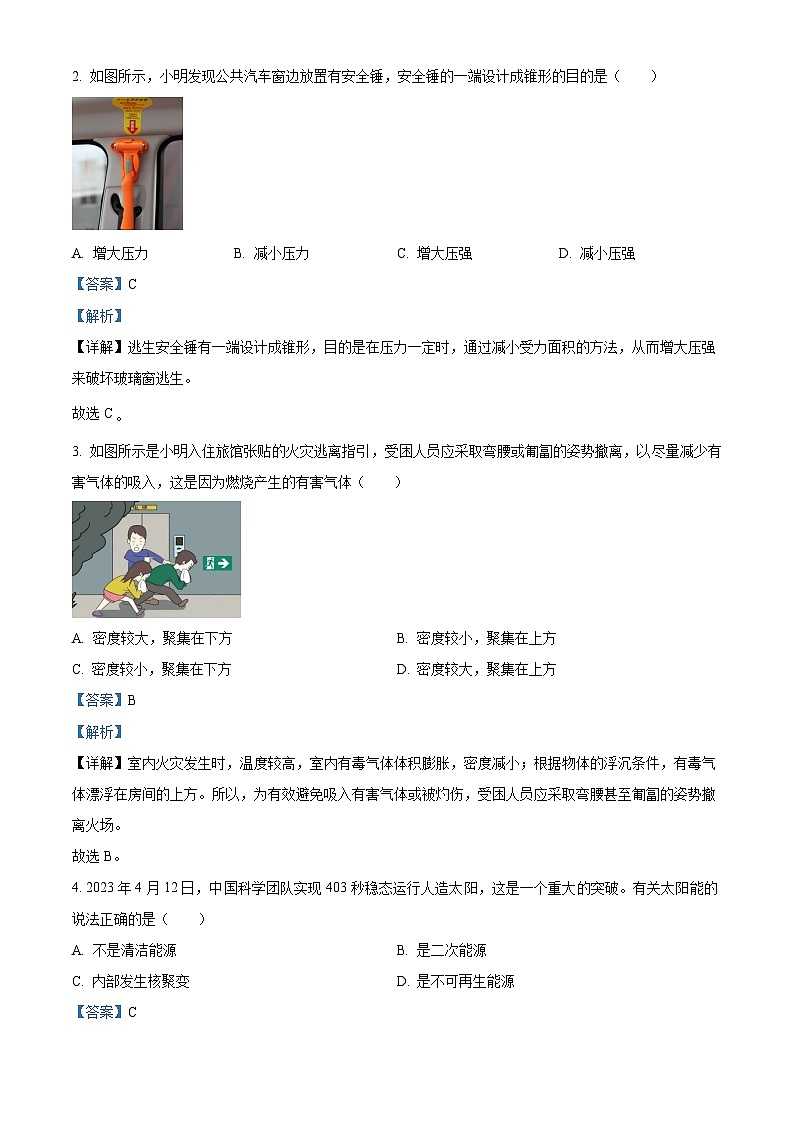 2. 如图所示，小明发现公共汽车窗边放置有安全锤，安全锤的一端设计成锥形的目的是（　　）

A. 增大压力　　B. 减小压力　　C. 增大压强　　D. 减小压强

【答案】C

【解析】

【详解】逃生安全锤有一端设计成锥形，目的是在压力一定时，通过减小受力面积的方法，从而增大压强来破坏玻璃窗逃生。

故选 C。

3. 如图所示是小明入住旅馆张贴的火灾逃离指引，受困人员应采取弯腰或匍匐的姿势撤离，以尽量减少有害气体的吸入，这是因为燃烧产生的有害气体（　　）

A. 密度较大，聚集在下方　　B. 密度较小，聚集在上方

C. 密度较小，聚集在下方　　D. 密度较大，聚集在上方

【答案】B

【解析】

【详解】室内火灾发生时，温度较高，室内有毒气体体积膨胀，密度减小；根据物体的浮沉条件，有毒气体漂浮在房间的上方。所以，为有效避免吸入有害气体或被灼伤，受困人员应采取弯腰甚至匍匐的姿势撤离火场。

故选 B。

4. 2023 年 4 月 12 日，中国科学团队实现 403 秒稳态运行人造太阳，这是一个重大的突破。有关太阳能的说法正确的是（　　）

A. 不是清洁能源　　B. 是二次能源

C. 内部发生核聚变　　D. 是不可再生能源

【答案】C